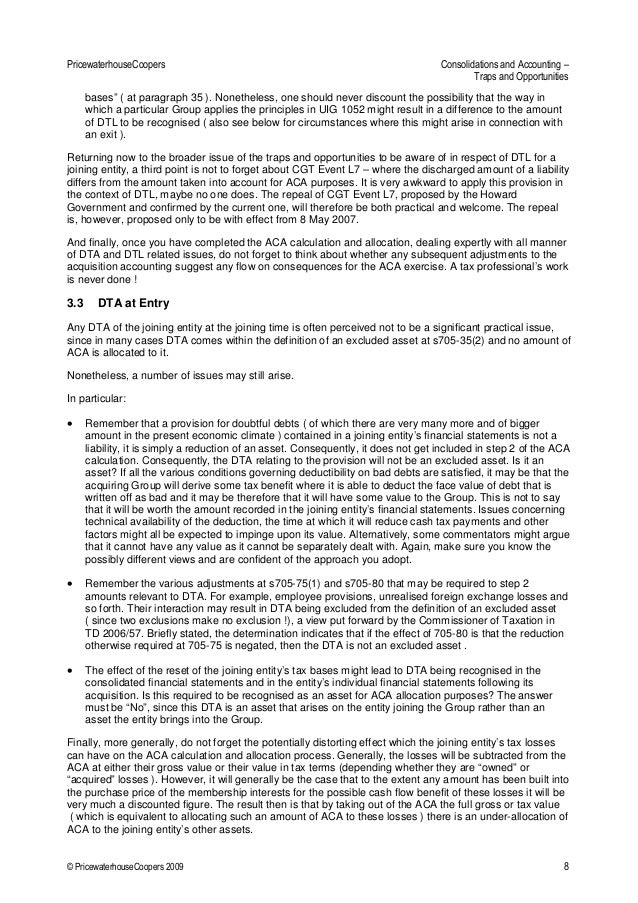 PricewaterhouseCoopers

Consolidations and Accounting – Traps and Opportunities

bases" ( at paragraph 35 ). Nonetheless, one should never discount the possibility that the way in which a particular Group applies the principles in UIG 1052 might result in a difference to the amount of DTL to be recognised ( also see below for circumstances where this might arise in connection with an exit ).

Returning now to the broader issue of the traps and opportunities to be aware of in respect of DTL for a joining entity, a third point is not to forget about CGT Event L7 – where the discharged amount of a liability differs from the amount taken into account for ACA purposes. It is very awkward to apply this provision in the context of DTL, maybe no one does. The repeal of CGT Event L7, proposed by the Howard Government and confirmed by the current one, will therefore be both practical and welcome. The repeal is, however, proposed only to be with effect from 8 May 2007.

And finally, once you have completed the ACA calculation and allocation, dealing expertly with all manner of DTA and DTL related issues, do not forget to think about whether any subsequent adjustments to the acquisition accounting suggest any flow on consequences for the ACA exercise. A tax professional's work is never done !

3.3 DTA at Entry

Any DTA of the joining entity at the joining time is often perceived not to be a significant practical issue, since in many cases DTA comes within the definition of an excluded asset at s705-35(2) and no amount of ACA is allocated to it.

Nonetheless, a number of issues may still arise.

In particular:

• Remember that a provision for doubtful debts ( of which there are very many more and of bigger amount in the present economic climate ) contained in a joining entity's financial statements is not a liability, it is simply a reduction of an asset. Consequently, it does not get included in step 2 of the ACA calculation. Consequently, the DTA relating to the provision will not be an excluded asset. Is it an asset? If all the various conditions governing deductibility on bad debts are satisfied, it may be that the acquiring Group will derive some tax benefit where it is able to deduct the face value of debt that is written off as bad and it may be therefore that it will have some value to the Group. This is not to say that it will be worth the amount recorded in the joining entity's financial statements. Issues concerning technical availability of the deduction, the time at which it will reduce cash tax payments and other factors might all be expected to impinge upon its value. Alternatively, some commentators might argue that it cannot have any value as it cannot be separately dealt with. Again, make sure you know the possibly different views and are confident of the approach you adopt.

• Remember the various adjustments at s705-75(1) and s705-80 that may be required to step 2 amounts relevant to DTA. For example, employee provisions, unrealised foreign exchange losses and so forth. Their interaction may result in DTA being excluded from the definition of an excluded asset ( since two exclusions make no exclusion !), a view put forward by the Commissioner of Taxation in TD 2006/57. Briefly stated, the determination indicates that if the effect of 705-80 is that the reduction otherwise required at 705-75 is negated, then the DTA is not an excluded asset .

• The effect of the reset of the joining entity's tax bases might lead to DTA being recognised in the consolidated financial statements and in the entity's individual financial statements following its acquisition. Is this required to be recognised as an asset for ACA allocation purposes? The answer must be "No", since this DTA is an asset that arises on the entity joining the Group rather than an asset the entity brings into the Group.

Finally, more generally, do not forget the potentially distorting effect which the joining entity's tax losses can have on the ACA calculation and allocation process. Generally, the losses will be subtracted from the ACA at either their gross value or their value in tax terms (depending whether they are "owned" or "acquired" losses ). However, it will generally be the case that to the extent any amount has been built into the purchase price of the membership interests for the possible cash flow benefit of these losses it will be very much a discounted figure. The result then is that by taking out of the ACA the full gross or tax value ( which is equivalent to allocating such an amount of ACA to these losses ) there is an under-allocation of ACA to the joining entity's other assets.

© PricewaterhouseCoopers 2009

8